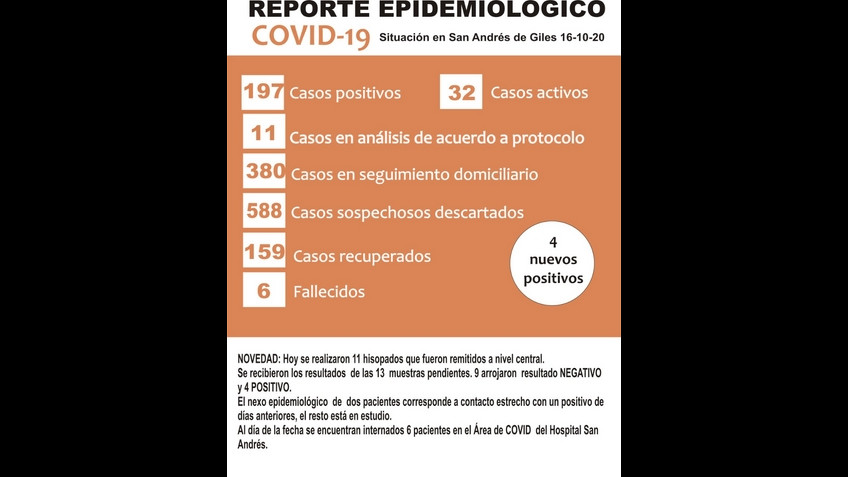 REPORTE EPIDEMIOLOGICO
COVID-19 Situación en San Andrés de Giles 16-10-20

197 Casos positivos
32 Casos activos
11 Casos en análisis de acuerdo a protocolo
380 Casos en seguimiento domiciliario
588 Casos sospechosos descartados
159 Casos recuperados
6 Fallecidos

4 nuevos positivos

NOVEDAD: Hoy se realizaron 11 hisopados que fueron remitidos a nivel central.
Se recibieron los resultados de las 13 muestras pendientes. 9 arrojaron resultado NEGATIVO y 4 POSITIVO.
El nexo epidemiológico de dos pacientes corresponde a contacto estrecho con un positivo de días anteriores, el resto está en estudio.
Al día de la fecha se encuentran internados 6 pacientes en el Área de COVID del Hospital San Andrés.